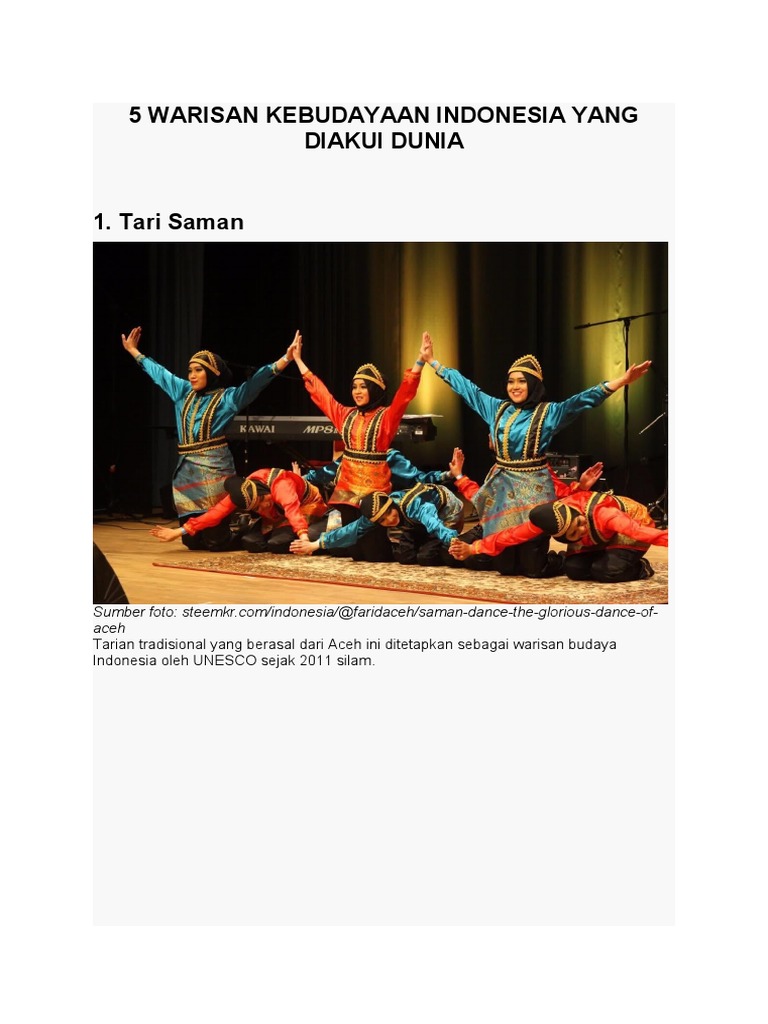 5 WARISAN KEBUDAYAAN INDONESIA YANG DIAKUI DUNIA

1. Tari Saman

Sumber foto: steemkr.com/indonesia/@faridaceh/saman-dance-the-glorious-dance-of-aceh

Tarian tradisional yang berasal dari Aceh ini ditetapkan sebagai warisan budaya Indonesia oleh UNESCO sejak 2011 silam.